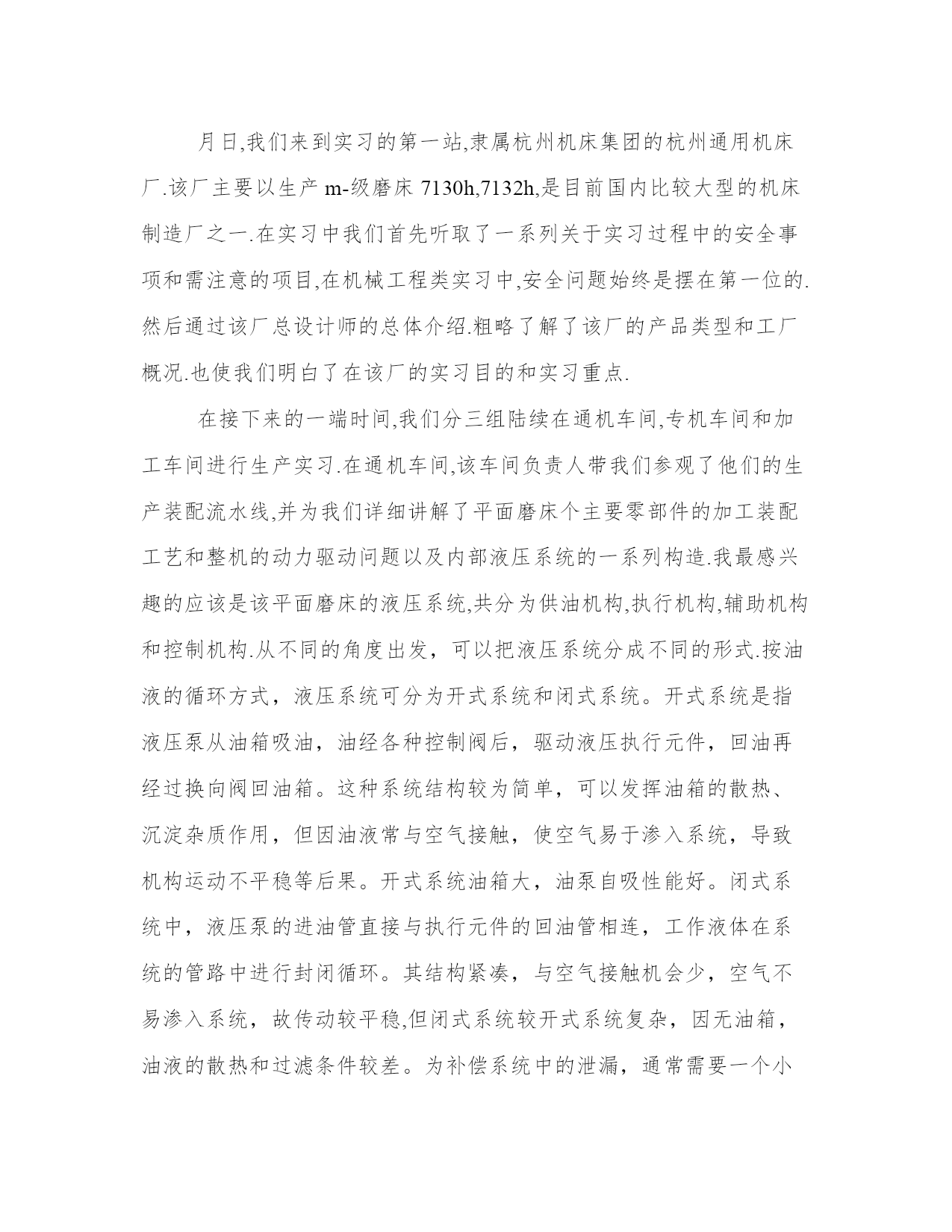 月日,我们来到实习的第一站,隶属杭州机床集团的杭州通用机床厂.该厂主要以生产 m-级磨床 7130h,7132h,是目前国内比较大型的机床制造厂之一.在实习中我们首先听取了一系列关于实习过程中的安全事项和需注意的项目,在机械工程类实习中,安全问题始终是摆在第一位的.然后通过该厂总设计师的总体介绍.粗略了解了该厂的产品类型和工厂概况.也使我们明白了在该厂的实习目的和实习重点.

在接下来的一端时间,我们分三组陆续在通机车间,专机车间和加工车间进行生产实习.在通机车间,该车间负责人带我们参观了他们的生产装配流水线,并为我们详细讲解了平面磨床个主要零部件的加工装配工艺和整机的动力驱动问题以及内部液压系统的一系列构造.我最感兴趣的应该是该平面磨床的液压系统,共分为供油机构,执行机构,辅助机构和控制机构.从不同的角度出发，可以把液压系统分成不同的形式.按油液的循环方式，液压系统可分为开式系统和闭式系统。开式系统是指液压泵从油箱吸油，油经各种控制阀后，驱动液压执行元件，回油再经过换向阀回油箱。这种系统结构较为简单，可以发挥油箱的散热、沉淀杂质作用，但因油液常与空气接触，使空气易于渗入系统，导致机构运动不平稳等后果。开式系统油箱大，油泵自吸性能好。闭式系统中，液压泵的进油管直接与执行元件的回油管相连，工作液体在系统的管路中进行封闭循环。其结构紧凑，与空气接触机会少，空气不易渗入系统，故传动较平稳,但闭式系统较开式系统复杂，因无油箱，油液的散热和过滤条件较差。为补偿系统中的泄漏，通常需要一个小